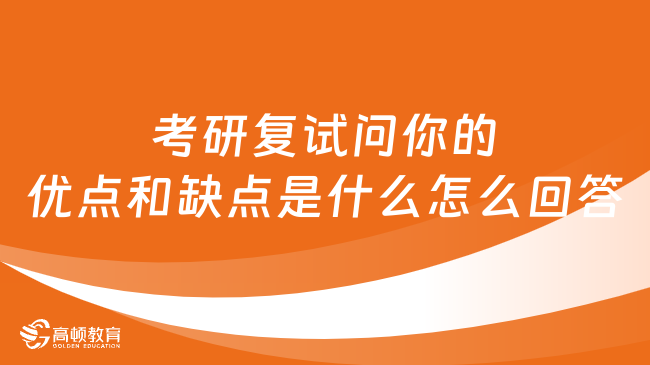 考研复试问你的
优点和缺点是什么怎么回答

高顿教育
GOLDEN EDUCATION